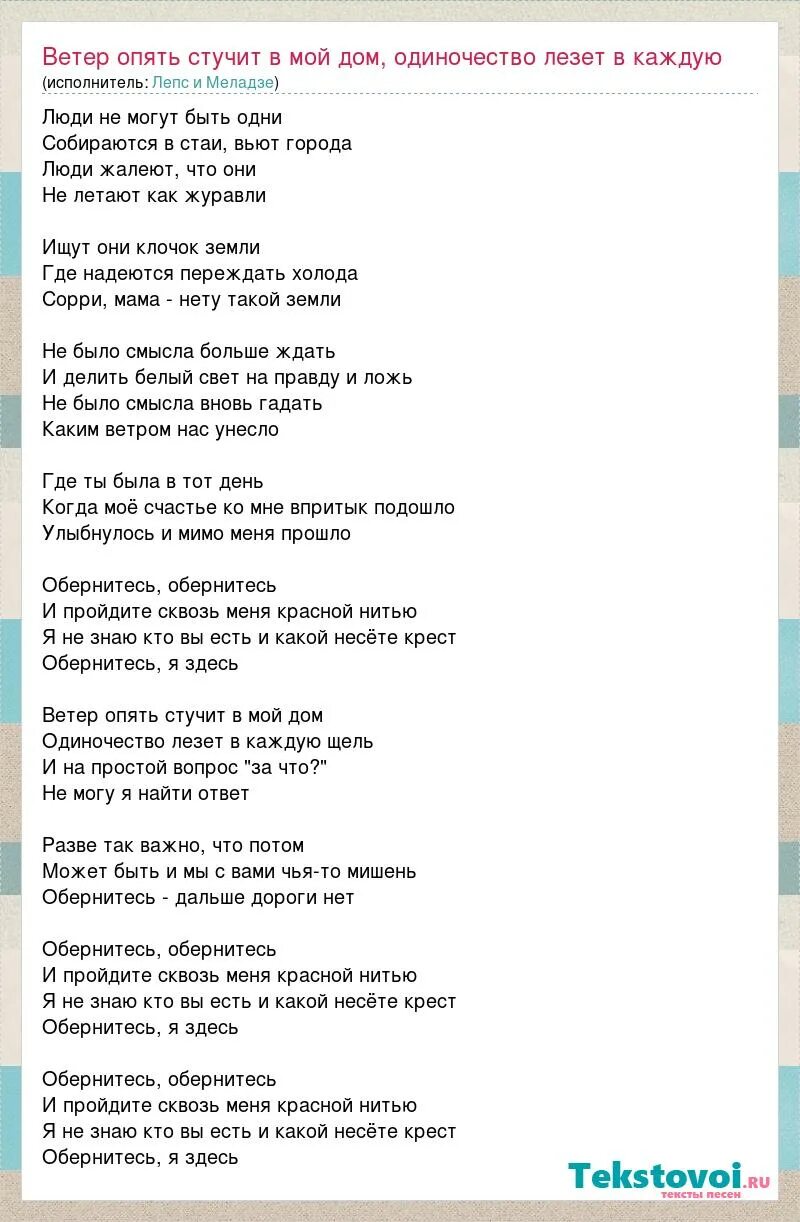 Ветер опять стучит в мой дом, одиночество лезет в каждую
(исполнитель: Лепс и Меладзе)

Люди не могут быть одни
Собираются в стаи, вьют города
Люди жалеют, что они
Не летают как журавли

Ищут они клочок земли
Где надеются переждать холода
Сорри, мама - нету такой земли

Не было смысла больше ждать
И делить белый свет на правду и ложь
Не было смысла вновь гадать
Каким ветром нас унесло

Где ты была в тот день
Когда моё счастье ко мне впритык подошло
Улыбнулось и мимо меня прошло

Обернитесь, обернитесь
И пройдите сквозь меня красной нитью
Я не знаю кто вы есть и какой несёте крест
Обернитесь, я здесь

Ветер опять стучит в мой дом
Одиночество лезет в каждую щель
И на простой вопрос "за что?"
Не могу я найти ответ

Разве так важно, что потом
Может быть и мы с вами чья-то мишень
Обернитесь - дальше дороги нет

Обернитесь, обернитесь
И пройдите сквозь меня красной нитью
Я не знаю кто вы есть и какой несёте крест
Обернитесь, я здесь

Обернитесь, обернитесь
И пройдите сквозь меня красной нитью
Я не знаю кто вы есть и какой несёте крест
Обернитесь, я здесь

Tekstovoi.ru
тексты песен